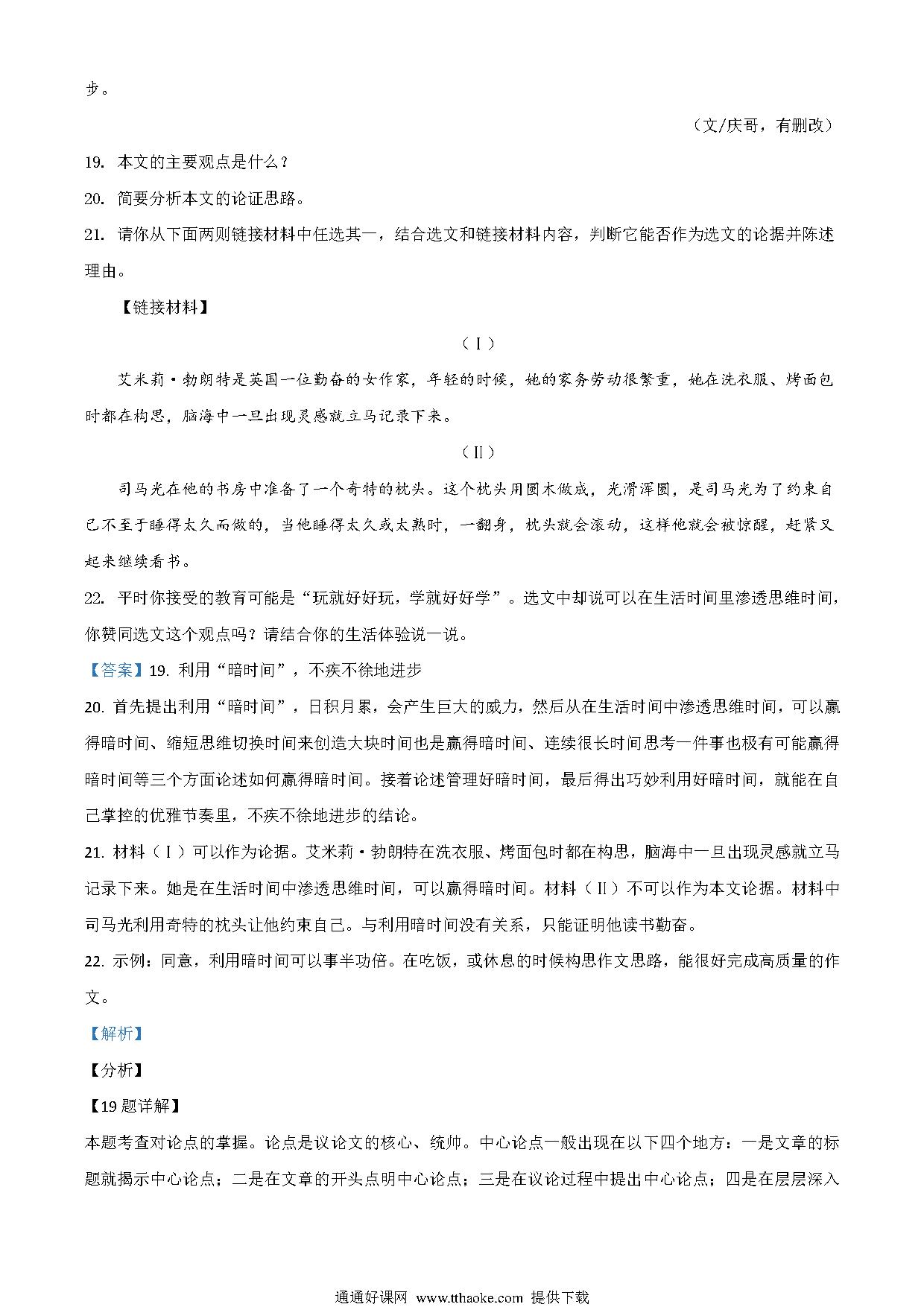 步。

（文/庆哥，有删改）

19. 本文的主要观点是什么？

20. 简要分析本文的论证思路。

21. 请你从下面两则链接材料中任选其一，结合选文和链接材料内容，判断它能否作为选文的论据并陈述理由。

【链接材料】

（Ⅰ）

艾米莉·勃朗特是英国一位勤奋的女作家，年轻的时候，她的家务劳动很繁重，她在洗衣服、烤面包时都在构思，脑海中一旦出现灵感就立马记录下来。

（Ⅱ）

司马光在他的书房中准备了一个奇特的枕头。这个枕头用圆木做成，光滑浑圆，是司马光为了约束自己不至于睡得太久而做的，当他睡得太久或太熟时，一翻身，枕头就会滚动，这样他就会被惊醒，赶紧又起来继续看书。

22. 平时你接受的教育可能是“玩就好好玩，学就好好学”。选文中却说可以在生活时间里渗透思维时间，你赞同选文这个观点吗？请结合你的生活体验说一说。

【答案】19. 利用“暗时间”，不疾不徐地进步

20. 首先提出利用“暗时间”，日积月累，会产生巨大的威力，然后从在生活时间中渗透思维时间，可以赢得暗时间、缩短思维切换时间来创造大块时间也是赢得暗时间、连续很长时间思考一件事也极有可能赢得暗时间等三个方面论述如何赢得暗时间。接着论述管理好暗时间，最后得出巧妙利用好暗时间，就能在自己掌控的优雅节奏里，不疾不徐地进步的结论。

21. 材料（Ⅰ）可以作为论据。艾米莉·勃朗特在洗衣服、烤面包时都在构思，脑海中一旦出现灵感就立马记录下来。她是在生活时间中渗透思维时间，可以赢得暗时间。材料（Ⅱ）不可以作为本文论据。材料中司马光利用奇特的枕头让他约束自己。与利用暗时间没有关系，只能证明他读书勤奋。

22. 示例：同意，利用暗时间可以事半功倍。在吃饭，或休息的时候构思作文思路，能很好完成高质量的作文。

【解析】

【分析】

【19题详解】

本题考查对论点的掌握。论点是议论文的核心、统帅。中心论点一般出现在以下四个地方：一是文章的标题就揭示中心论点；二是在文章的开头点明中心论点；三是在议论过程中提出中心论点；四是在层层深入

通通好课网 www.tthaoke.com 提供下载